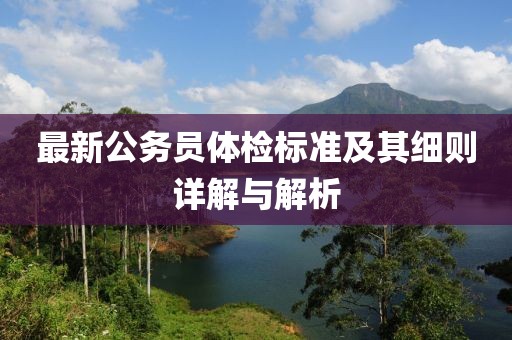 最新公务员体检标准及其细则详解与解析